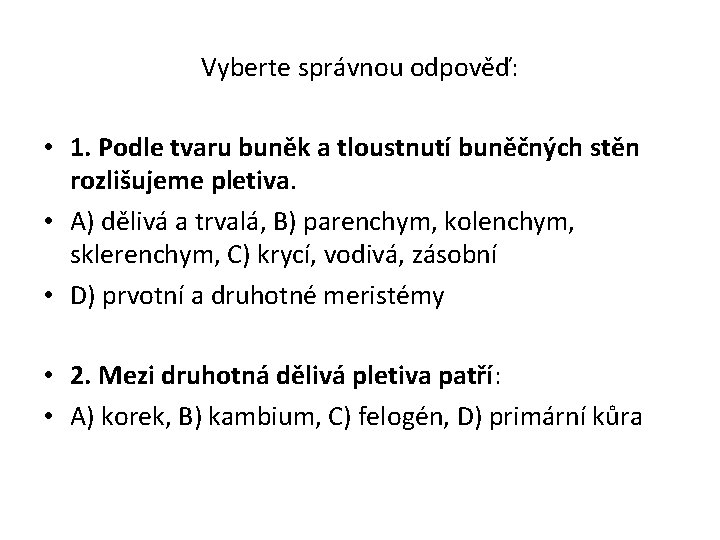 Vyberte správnou odpověď:

• 1. Podle tvaru buněk a tloustnutí buněčných stěn rozlišujeme pletiva.

• A) dělivá a trvalá, B) parenchym, kolenchym, sklerenchym, C) krycí, vodivá, zásobní

• D) prvotní a druhotné meristémy

• 2. Mezi druhotná dělivá pletiva patří:

• A) korek, B) kambium, C) felogén, D) primární kůra